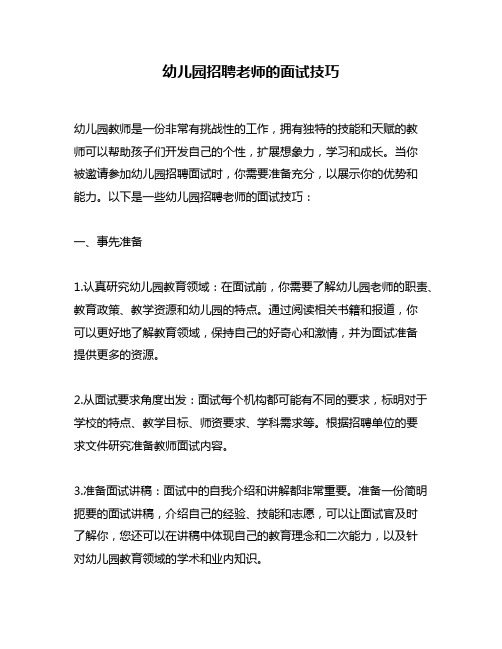 幼儿园招聘老师的面试技巧

幼儿园教师是一份非常有挑战性的工作，拥有独特的技能和天赋的教师可以帮助孩子们开发自己的个性，扩展想象力，学习和成长。当你被邀请参加幼儿园招聘面试时，你需要准备充分，以展示你的优势和能力。以下是一些幼儿园招聘老师的面试技巧：

一、事先准备

1.认真研究幼儿园教育领域：在面试前，你需要了解幼儿园老师的职责、教育政策、教学资源和幼儿园的特点。通过阅读相关书籍和报道，你可以更好地了解教育领域，保持自己的好奇心和激情，并为面试准备提供更多的资源。

2.从面试要求角度出发：面试每个机构都可能有不同的要求，标明对于学校的特点、教学目标、师资要求、学科需求等。根据招聘单位的要求文件研究准备教师面试内容。

3.准备面试讲稿：面试中的自我介绍和讲解都非常重要。准备一份简明扼要的面试讲稿，介绍自己的经验、技能和志愿，可以让面试官及时了解你，您还可以在讲稿中体现自己的教育理念和二次能力，以及针对幼儿园教育领域的学术和业内知识。